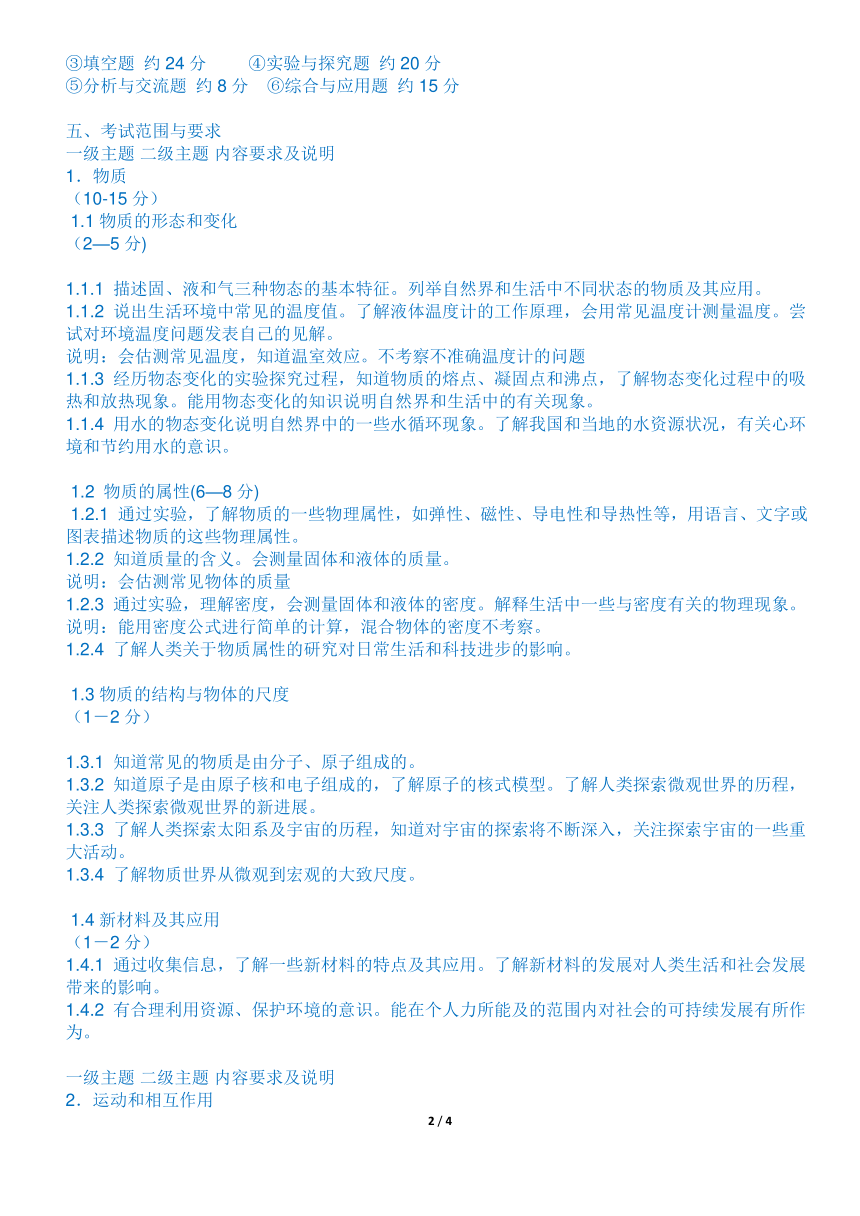 ③填空题 约 24 分 ④实验与探究题 约 20 分
⑤分析与交流题 约 8 分 ⑥综合与应用题 约 15 分

五、考试范围与要求
一级主题 二级主题 内容要求及说明
1．物质
（10-15 分）
1.1 物质的形态和变化
（2—5 分)

1.1.1 描述固、液和气三种物态的基本特征。列举自然界和生活中不同状态的物质及其应用。
1.1.2 说出生活环境中常见的温度值。了解液体温度计的工作原理，会用常见温度计测量温度。尝试对环境温度问题发表自己的见解。
说明：会估测常见温度，知道温室效应。不考察不准确温度计的问题
1.1.3 经历物态变化的实验探究过程，知道物质的熔点、凝固点和沸点，了解物态变化过程中的吸热和放热现象。能用物态变化的知识说明自然界和生活中的有关现象。
1.1.4 用水的物态变化说明自然界中的一些水循环现象。了解我国和当地的水资源状况，有关心环境和节约用水的意识。

1.2 物质的属性(6—8 分)
1.2.1 通过实验，了解物质的一些物理属性，如弹性、磁性、导电性和导热性等，用语言、文字或图表描述物质的这些物理属性。
1.2.2 知道质量的含义。会测量固体和液体的质量。
说明：会估测常见物体的质量
1.2.3 通过实验，理解密度，会测量固体和液体的密度。解释生活中一些与密度有关的物理现象。
说明：能用密度公式进行简单的计算，混合物体的密度不考察。
1.2.4 了解人类关于物质属性的研究对日常生活和科技进步的影响。

1.3 物质的结构与物体的尺度
（1－2 分）

1.3.1 知道常见的物质是由分子、原子组成的。
1.3.2 知道原子是由原子核和电子组成的，了解原子的核式模型。了解人类探索微观世界的历程，关注人类探索微观世界的新进展。
1.3.3 了解人类探索太阳系及宇宙的历程，知道对宇宙的探索将不断深入，关注探索宇宙的一些重大活动。
1.3.4 了解物质世界从微观到宏观的大致尺度。

1.4 新材料及其应用
（1－2 分）
1.4.1 通过收集信息，了解一些新材料的特点及其应用。了解新材料的发展对人类生活和社会发展带来的影响。
1.4.2 有合理利用资源、保护环境的意识。能在个人力所能及的范围内对社会的可持续发展有所作为。

一级主题 二级主题 内容要求及说明
2．运动和相互作用
2 / 4